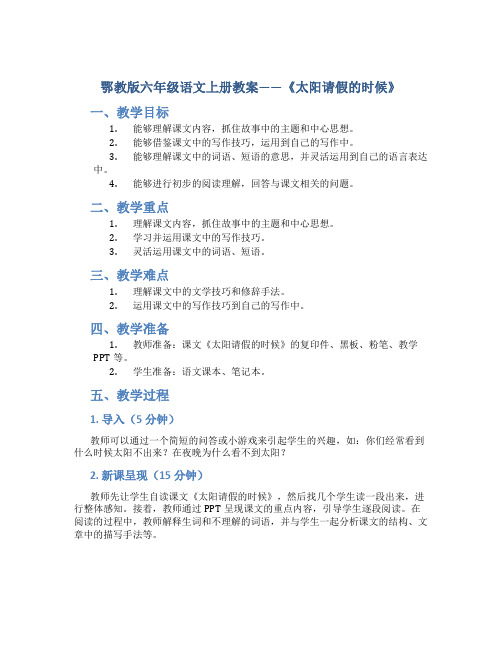 鄂教版六年级语文上册教案——《太阳请假的时候》

一、教学目标

1. 能够理解课文内容，抓住故事中的主题和中心思想。
2. 能够借鉴课文中的写作技巧，运用到自己的写作中。
3. 能够理解课文中的词语、短语的意思，并灵活运用到自己的语言表达中。
4. 能够进行初步的阅读理解，回答与课文相关的问题。

二、教学重点

1. 理解课文内容，抓住故事中的主题和中心思想。
2. 学习并运用课文中的写作技巧。
3. 灵活运用课文中的词语、短语。

三、教学难点

1. 理解课文中的文学技巧和修辞手法。
2. 运用课文中的写作技巧到自己的写作中。

四、教学准备

1. 教师准备：课文《太阳请假的时候》的复印件、黑板、粉笔、教学PPT等。
2. 学生准备：语文课本、笔记本。

五、教学过程

1. 导入（5分钟）

教师可以通过一个简短的问答或小游戏来引起学生的兴趣，如：你们经常看到什么时候太阳不出来？在夜晚为什么看不到太阳？

2. 新课呈现（15分钟）

教师先让学生自读课文《太阳请假的时候》，然后找几个学生读一段出来，进行整体感知。接着，教师通过PPT呈现课文的重点内容，引导学生逐段阅读。在阅读的过程中，教师解释生词和不理解的词语，并与学生一起分析课文的结构、文章中的描写手法等。